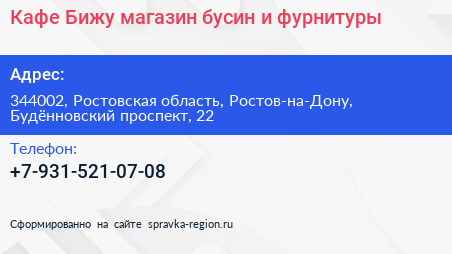 Кафе Бижу магазин бусин и фурнитуры

Адрес:

344002, Ростовская область, Ростов-на-Дону, Будённовский проспект, 22

Телефон:

+7-931-521-07-08

Сформированно на сайте spravka-region.ru